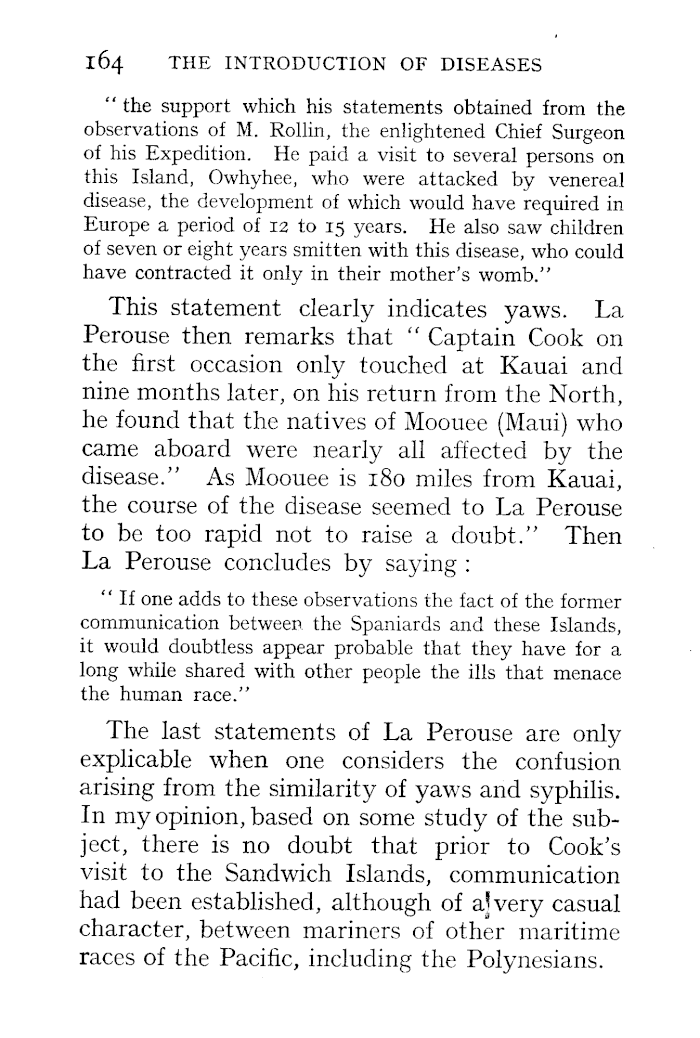 164 THE INTRODUCTION OF DISEASES

"the support which his statements obtained from the observations of M. Rollin, the enlightened Chief Surgeon of his Expedition. He paid a visit to several persons on this Island, Owhyhee, who were attacked by venereal disease, the development of which would have required in Europe a period of 12 to 15 years. He also saw children of seven or eight years smitten with this disease, who could have contracted it only in their mother's womb."

This statement clearly indicates yaws. La Perouse then remarks that "Captain Cook on the first occasion only touched at Kauai and nine months later, on his return from the North, he found that the natives of Moouee (Maui) who came aboard were nearly all affected by the disease." As Moouee is 180 miles from Kauai, the course of the disease seemed to La Perouse to be too rapid not to raise a doubt." Then La Perouse concludes by saying:

"If one adds to these observations the fact of the former communication between the Spaniards and these Islands, it would doubtless appear probable that they have for a long while shared with other people the ills that menace the human race."

The last statements of La Perouse are only explicable when one considers the confusion arising from the similarity of yaws and syphilis. In my opinion, based on some study of the subject, there is no doubt that prior to Cook's visit to the Sandwich Islands, communication had been established, although of a very casual character, between mariners of other maritime races of the Pacific, including the Polynesians.